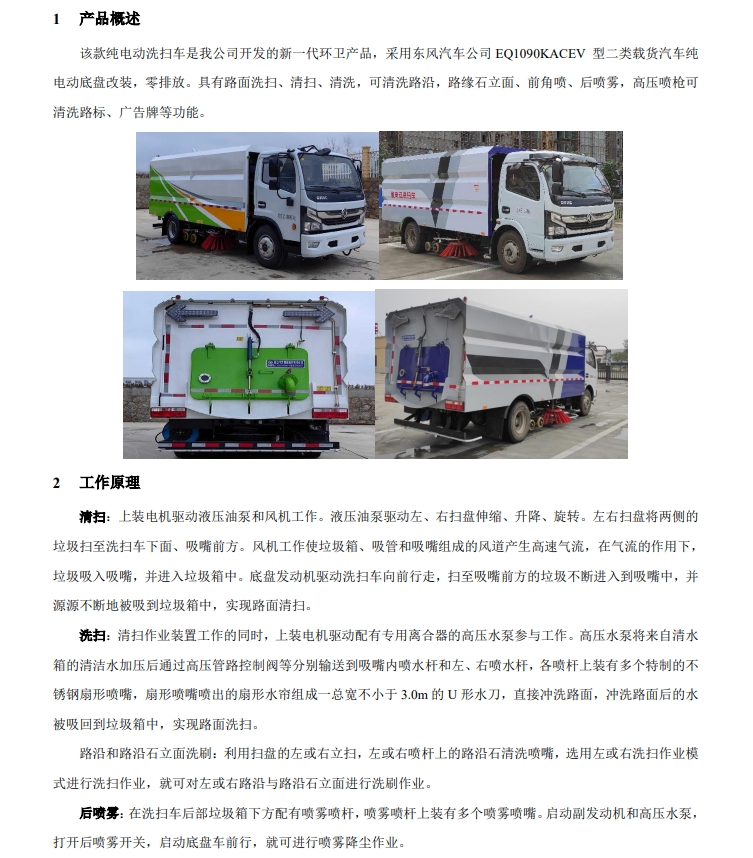 1　产品概述

该款纯电动洗扫车是我公司开发的新一代环卫产品，采用东风汽车公司 EQ1090KACEV 型二类载货汽车纯电动底盘改装，零排放。具有路面洗扫、清扫、清洗，可清洗路沿，路缘石立面、前角喷、后喷雾，高压喷枪可清洗路标、广告牌等功能。

2　工作原理

清扫：上装电机驱动液压油泵和风机工作。液压油泵驱动左、右扫盘伸缩、升降、旋转。左右扫盘将两侧的垃圾扫至洗扫车下面、吸嘴前方。风机工作使垃圾箱、吸管和吸嘴组成的风道产生高速气流，在气流的作用下，垃圾吸入吸嘴，并进入垃圾箱中。底盘发动机驱动洗扫车向前行走，扫至吸嘴前方的垃圾不断进入到吸嘴中，并源源不断地被吸到垃圾箱中，实现路面清扫。

洗扫：清扫作业装置工作的同时，上装电机驱动配有专用离合器的高压水泵参与工作。高压水泵将来自清水箱的清洁水加压后通过高压管路控制阀等分别输送到吸嘴内喷水杆和左、右喷水杆，各喷杆上装有多个特制的不锈钢扇形喷嘴，扇形喷嘴喷出的扇形水帘组成一总宽不小于 3.0m 的 U 形水刀，直接冲洗路面，冲洗路面后的水被吸回到垃圾箱中，实现路面洗扫。

路沿和路沿石立面洗刷：利用扫盘的左或右立扫，左或右喷杆上的路沿石清洗喷嘴，选用左或右洗扫作业模式进行洗扫作业，就可对左或右路沿与路沿石立面进行洗刷作业。

后喷雾：在洗扫车后部垃圾箱下方配有喷雾喷杆，喷雾喷杆上装有多个喷雾喷嘴。启动副发动机和高压水泵，打开后喷雾开关，启动底盘车前行，就可进行喷雾降尘作业。